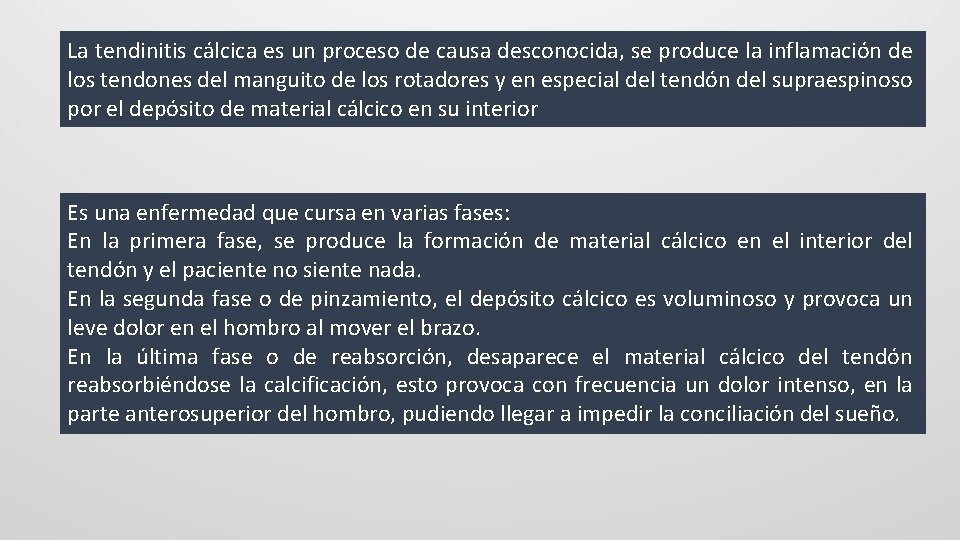 La tendinitis cálcica es un proceso de causa desconocida, se produce la inflamación de los tendones del manguito de los rotadores y en especial del tendón del supraespinoso por el depósito de material cálcico en su interior

Es una enfermedad que cursa en varias fases:
En la primera fase, se produce la formación de material cálcico en el interior del tendón y el paciente no siente nada.
En la segunda fase o de pinzamiento, el depósito cálcico es voluminoso y provoca un leve dolor en el hombro al mover el brazo.
En la última fase o de reabsorción, desaparece el material cálcico del tendón reabsorbiéndose la calcificación, esto provoca con frecuencia un dolor intenso, en la parte anterosuperior del hombro, pudiendo llegar a impedir la conciliación del sueño.